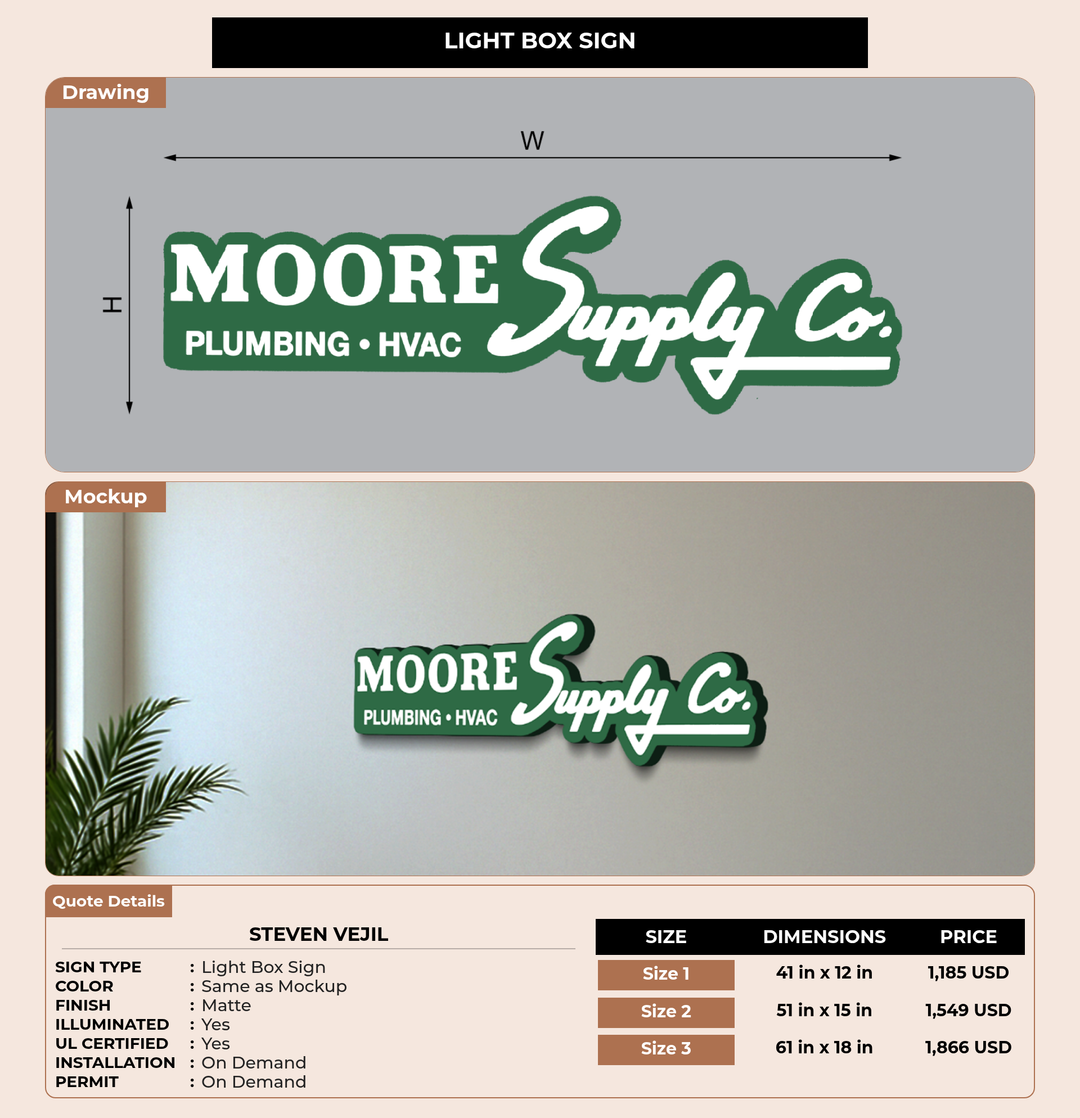 LIGHT BOX SIGN

Drawing

W

H

MOORE Supply Co.
PLUMBING • HVAC

Mockup

MOORE Supply Co.
PLUMBING • HVAC

Quote Details

STEVEN VEJIL

SIGN TYPE : Light Box Sign
COLOR : Same as Mockup
FINISH : Matte
ILLUMINATED : Yes
UL CERTIFIED : Yes
INSTALLATION : On Demand
PERMIT : On Demand

| SIZE | DIMENSIONS | PRICE |
|---|---|---|
| Size 1 | 41 in x 12 in | 1,185 USD |
| Size 2 | 51 in x 15 in | 1,549 USD |
| Size 3 | 61 in x 18 in | 1,866 USD |